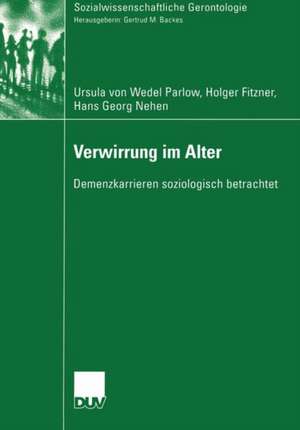 Sozialwissenschaftliche Gerontologie
Herausgeberin: Gertrud M. Backes

Ursula von Wedel Parlow, Holger Fitzner, Hans Georg Nehen

Verwirrung im Alter

Demenzkarrieren soziologisch betrachtet

DUV